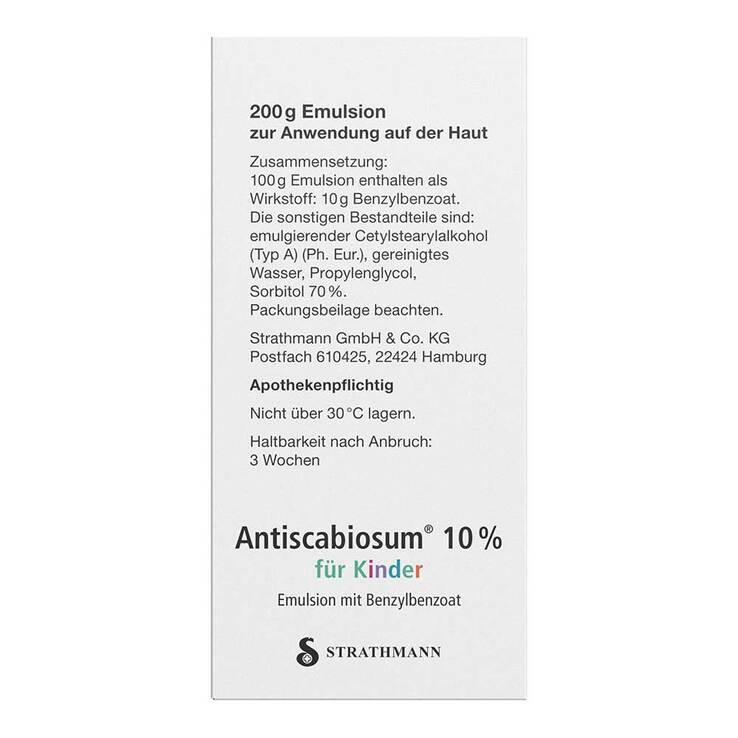 200 g Emulsion
zur Anwendung auf der Haut

Zusammensetzung:
100 g Emulsion enthalten als Wirkstoff: 10 g Benzylbenzoat.
Die sonstigen Bestandteile sind: emulgierender Cetylstearylalkohol (Typ A) (Ph. Eur.), gereinigtes Wasser, Propylenglycol, Sorbitol 70 %.
Packungsbeilage beachten.

Strathmann GmbH & Co. KG
Postfach 610425, 22424 Hamburg

Apothekenpflichtig

Nicht über 30 °C lagern.

Haltbarkeit nach Anbruch:
3 Wochen

Antiscabiosum® 10 %
für Kinder
Emulsion mit Benzylbenzoat

STRATHMANN